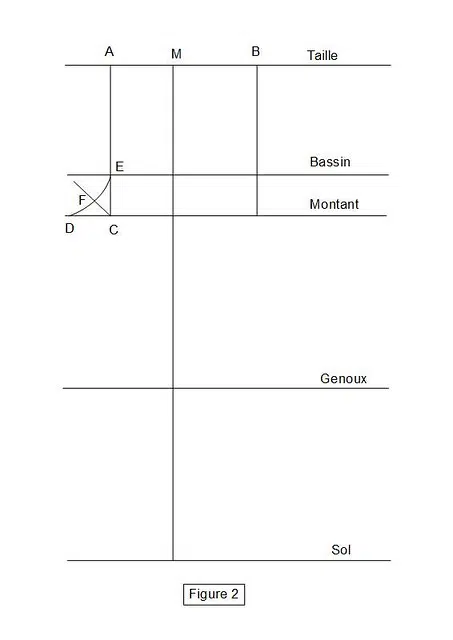 A M B Taille

E Bassin

F Montant

D C

Genoux

Sol

Figure 2